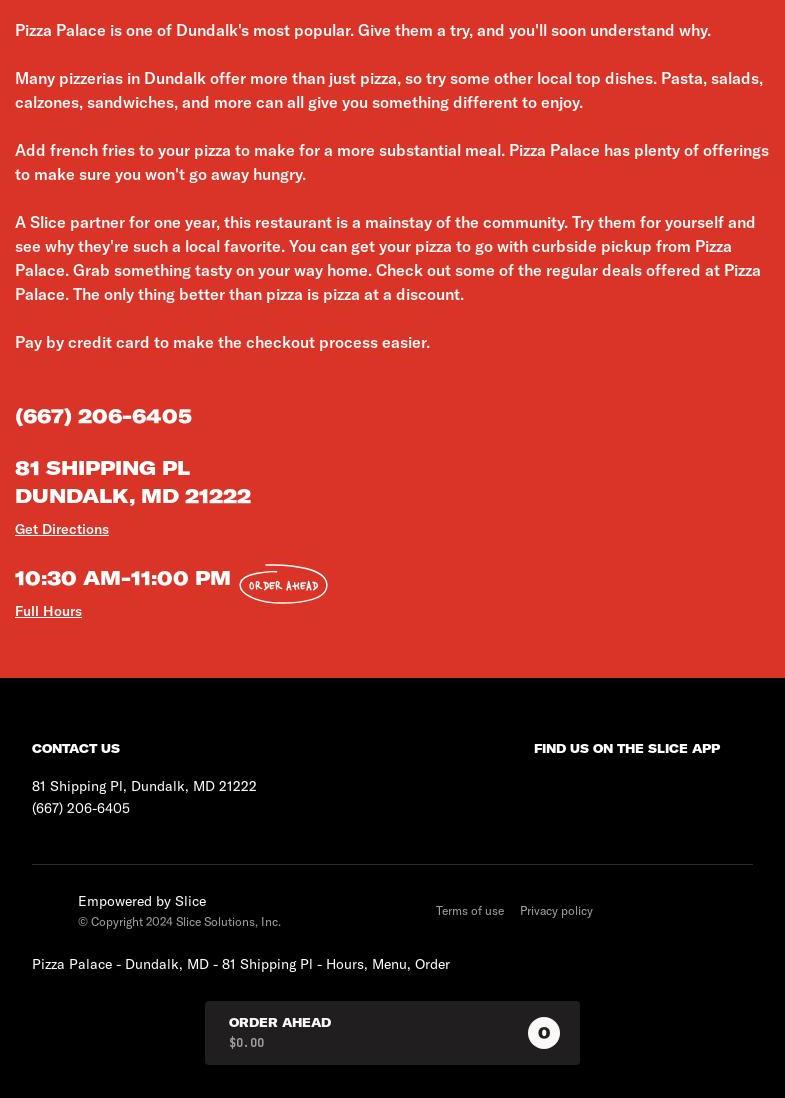 Pizza Palace is one of Dundalk's most popular. Give them a try, and you'll soon understand why.

Many pizzerias in Dundalk offer more than just pizza, so try some other local top dishes. Pasta, salads, calzones, sandwiches, and more can all give you something different to enjoy.

Add french fries to your pizza to make for a more substantial meal. Pizza Palace has plenty of offerings to make sure you won't go away hungry.

A Slice partner for one year, this restaurant is a mainstay of the community. Try them for yourself and see why they're such a local favorite. You can get your pizza to go with curbside pickup from Pizza Palace. Grab something tasty on your way home. Check out some of the regular deals offered at Pizza Palace. The only thing better than pizza is pizza at a discount.

Pay by credit card to make the checkout process easier.

(667) 206-6405

81 SHIPPING PL
DUNDALK, MD 21222

Get Directions

10:30 AM-11:00 PM ORDER AHEAD

Full Hours

CONTACT US

81 Shipping Pl, Dundalk, MD 21222
(667) 206-6405

FIND US ON THE SLICE APP

Empowered by Slice
© Copyright 2024 Slice Solutions, Inc.

Terms of use Privacy policy

Pizza Palace - Dundalk, MD - 81 Shipping Pl - Hours, Menu, Order

ORDER AHEAD
$0.00
0